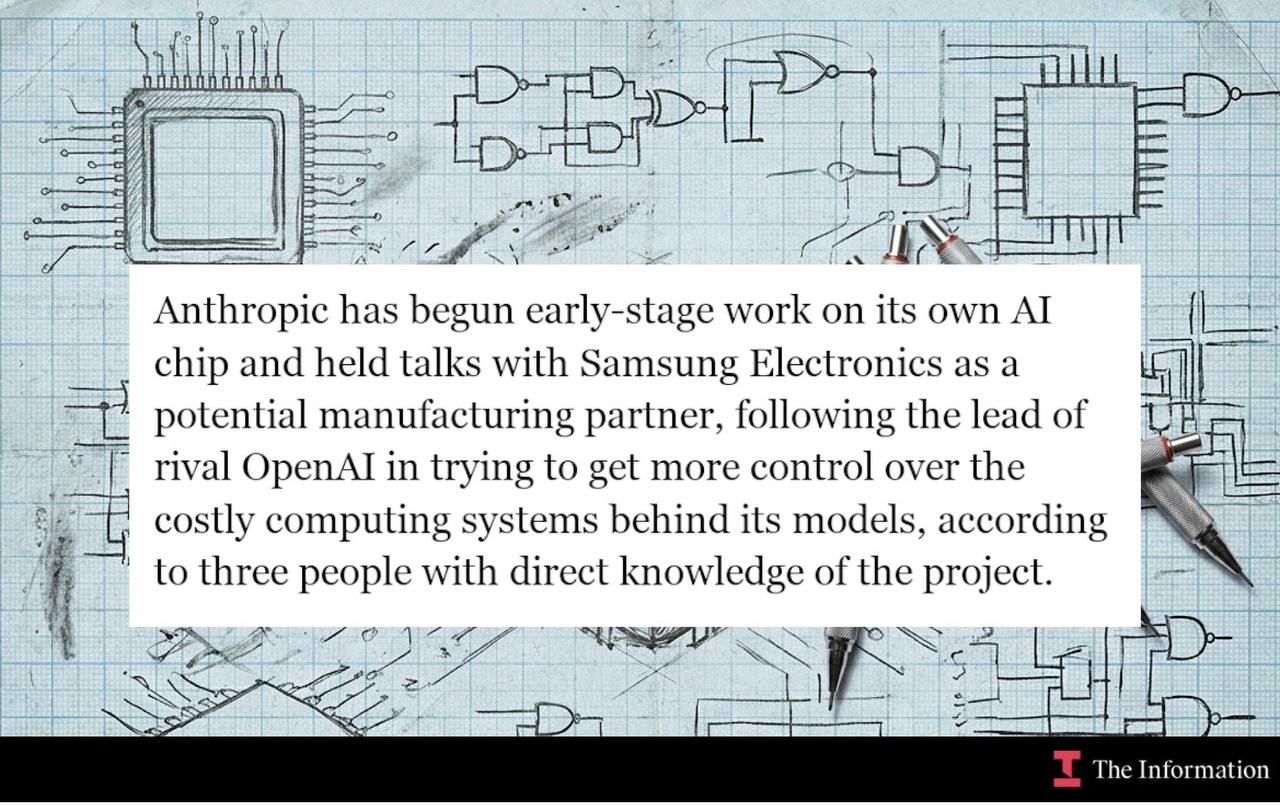 Anthropic has begun early-stage work on its own AI chip and held talks with Samsung Electronics as a potential manufacturing partner, following the lead of rival OpenAI in trying to get more control over the costly computing systems behind its models, according to three people with direct knowledge of the project.

The Information